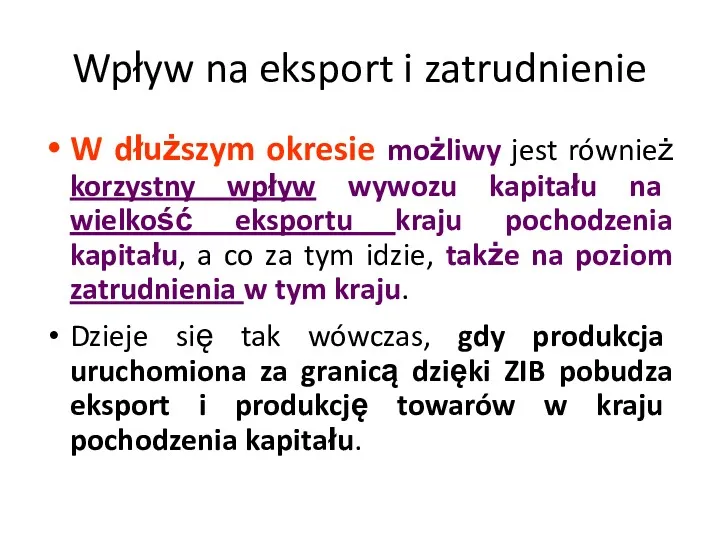 Wpływ na eksport i zatrudnienie

• W dłuższym okresie możliwy jest również korzystny wpływ wywozu kapitału na wielkość eksportu kraju pochodzenia kapitału, a co za tym idzie, także na poziom zatrudnienia w tym kraju.

• Dzieje się tak wówczas, gdy produkcja uruchomiona za granicą dzięki ZIB pobudza eksport i produkcję towarów w kraju pochodzenia kapitału.